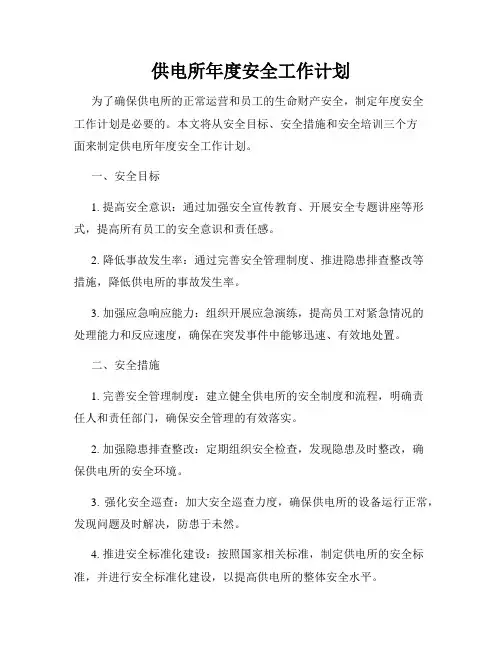 供电所年度安全工作计划

为了确保供电所的正常运营和员工的生命财产安全，制定年度安全工作计划是必要的。本文将从安全目标、安全措施和安全培训三个方面来制定供电所年度安全工作计划。

一、安全目标

1. 提高安全意识：通过加强安全宣传教育、开展安全专题讲座等形式，提高所有员工的安全意识和责任感。

2. 降低事故发生率：通过完善安全管理制度、推进隐患排查整改等措施，降低供电所的事故发生率。

3. 加强应急响应能力：组织开展应急演练，提高员工对紧急情况的处理能力和反应速度，确保在突发事件中能够迅速、有效地处置。

二、安全措施

1. 完善安全管理制度：建立健全供电所的安全制度和流程，明确责任人和责任部门，确保安全管理的有效落实。

2. 加强隐患排查整改：定期组织安全检查，发现隐患及时整改，确保供电所的安全环境。

3. 强化安全巡查：加大安全巡查力度，确保供电所的设备运行正常，发现问题及时解决，防患于未然。

4. 推进安全标准化建设：按照国家相关标准，制定供电所的安全标准，并进行安全标准化建设，以提高供电所的整体安全水平。